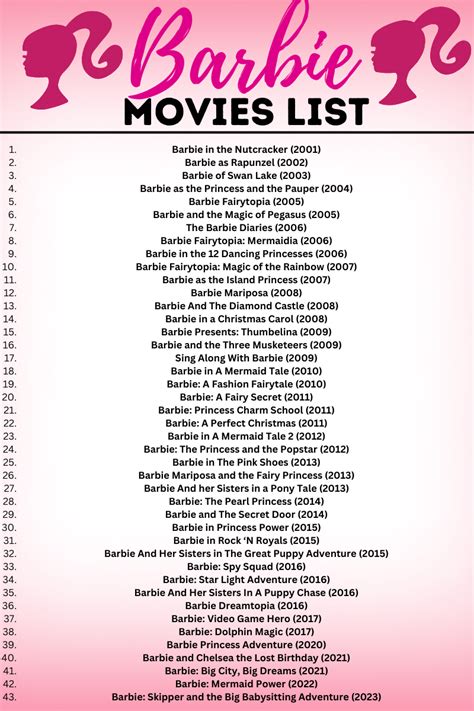 Barbie
MOVIES LIST

1. Barbie in the Nutcracker (2001)
2. Barbie as Rapunzel (2002)
3. Barbie of Swan Lake (2003)
4. Barbie as the Princess and the Pauper (2004)
5. Barbie Fairytopia (2005)
6. Barbie and the Magic of Pegasus (2005)
7. The Barbie Diaries (2006)
8. Barbie Fairytopia: Mermaidia (2006)
9. Barbie in the 12 Dancing Princesses (2006)
10. Barbie Fairytopia: Magic of the Rainbow (2007)
11. Barbie as the Island Princess (2007)
12. Barbie Mariposa (2008)
13. Barbie And The Diamond Castle (2008)
14. Barbie in a Christmas Carol (2008)
15. Barbie Presents: Thumbelina (2009)
16. Barbie and the Three Musketeers (2009)
17. Sing Along With Barbie (2009)
18. Barbie in A Mermaid Tale (2010)
19. Barbie: A Fashion Fairytale (2010)
20. Barbie: A Fairy Secret (2011)
21. Barbie: Princess Charm School (2011)
22. Barbie: A Perfect Christmas (2011)
23. Barbie in A Mermaid Tale 2 (2012)
24. Barbie: The Princess and the Popstar (2012)
25. Barbie in The Pink Shoes (2013)
26. Barbie Mariposa and the Fairy Princess (2013)
27. Barbie And her Sisters in a Pony Tale (2013)
28. Barbie: The Pearl Princess (2014)
29. Barbie and The Secret Door (2014)
30. Barbie in Princess Power (2015)
31. Barbie in Rock 'N Royals (2015)
32. Barbie And Her Sisters in The Great Puppy Adventure (2015)
33. Barbie: Spy Squad (2016)
34. Barbie: Star Light Adventure (2016)
35. Barbie And Her Sisters In A Puppy Chase (2016)
36. Barbie Dreamtopia (2016)
37. Barbie: Video Game Hero (2017)
38. Barbie: Dolphin Magic (2017)
39. Barbie Princess Adventure (2020)
40. Barbie and Chelsea the Lost Birthday (2021)
41. Barbie: Big City, Big Dreams (2021)
42. Barbie: Mermaid Power (2022)
43. Barbie: Skipper and the Big Babysitting Adventure (2023)